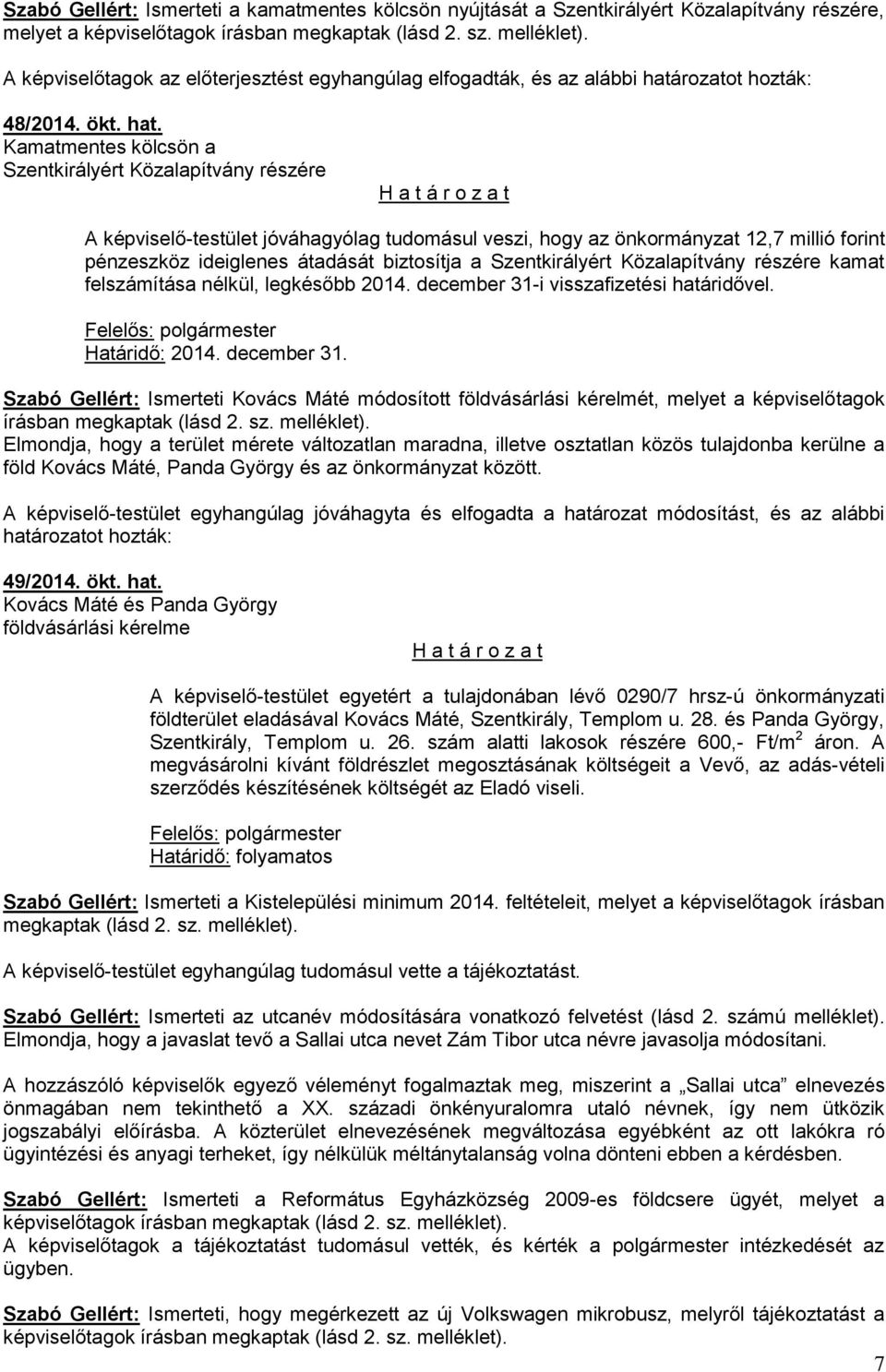 Szabó Gellért: Ismerteti a kamatmentes kölcsön nyújtását a Szentkirályért Közalapítvány részére, melyet a képviselőtagok írásban megkaptak (lásd 2. sz. melléklet).

A képviselőtagok az előterjesztést egyhangúlag elfogadták, és az alábbi határozatot hozták:

48/2014. ökt. hat.
Kamatmentes kölcsön a Szentkirályért Közalapítvány részére

H a t á r o z a t

A képviselő-testület jóváhagyólag tudomásul veszi, hogy az önkormányzat 12,7 millió forint pénzeszköz ideiglenes átadását biztosítja a Szentkirályért Közalapítvány részére kamat felszámítása nélkül, legkésőbb 2014. december 31-i visszafizetési határidővel.

Felelős: polgármester
Határidő: 2014. december 31.

Szabó Gellért: Ismerteti Kovács Máté módosított földvásárlási kérelmét, melyet a képviselőtagok írásban megkaptak (lásd 2. sz. melléklet).
Elmondja, hogy a terület mérete változatlan maradna, illetve osztatlan közös tulajdonba kerülne a föld Kovács Máté, Panda György és az önkormányzat között.

A képviselő-testület egyhangúlag jóváhagyta és elfogadta a határozat módosítást, és az alábbi határozatot hozták:

49/2014. ökt. hat.
Kovács Máté és Panda György földvásárlási kérelme

H a t á r o z a t

A képviselő-testület egyetért a tulajdonában lévő 0290/7 hrsz-ú önkormányzati földterület eladásával Kovács Máté, Szentkirály, Templom u. 28. és Panda György, Szentkirály, Templom u. 26. szám alatti lakosok részére 600,- Ft/m$^2$ áron. A megvásárolni kívánt földrészlet megosztásának költségeit a Vevő, az adás-vételi szerződés készítésének költségét az Eladó viseli.

Felelős: polgármester
Határidő: folyamatos

Szabó Gellért: Ismerteti a Kistelepülési minimum 2014. feltételeit, melyet a képviselőtagok írásban megkaptak (lásd 2. sz. melléklet).

A képviselő-testület egyhangúlag tudomásul vette a tájékoztatást.

Szabó Gellért: Ismerteti az utcanév módosítására vonatkozó felvetést (lásd 2. számú melléklet). Elmondja, hogy a javaslat tevő a Sallai utca nevet Zám Tibor utca névre javasolja módosítani.

A hozzászóló képviselők egyező véleményt fogalmaztak meg, miszerint a „Sallai utca” elnevezés önmagában nem tekinthető a XX. századi önkényuralomra utaló névnek, így nem ütközik jogszabályi előírásba. A közterület elnevezésének megváltozása egyébként az ott lakókra ró ügyintézési és anyagi terheket, így nélkülük méltánytalanság volna dönteni ebben a kérdésben.

Szabó Gellért: Ismerteti a Református Egyházközség 2009-es földcsere ügyét, melyet a képviselőtagok írásban megkaptak (lásd 2. sz. melléklet).
A képviselőtagok a tájékoztatást tudomásul vették, és kérték a polgármester intézkedését az ügyben.

Szabó Gellért: Ismerteti, hogy megérkezett az új Volkswagen mikrobusz, melyről tájékoztatást a képviselőtagok írásban megkaptak (lásd 2. sz. melléklet).

7